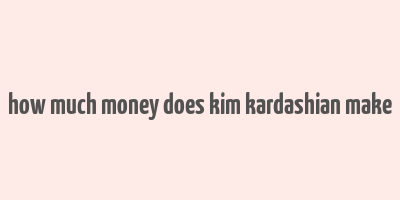 how much money does kim kardashian make